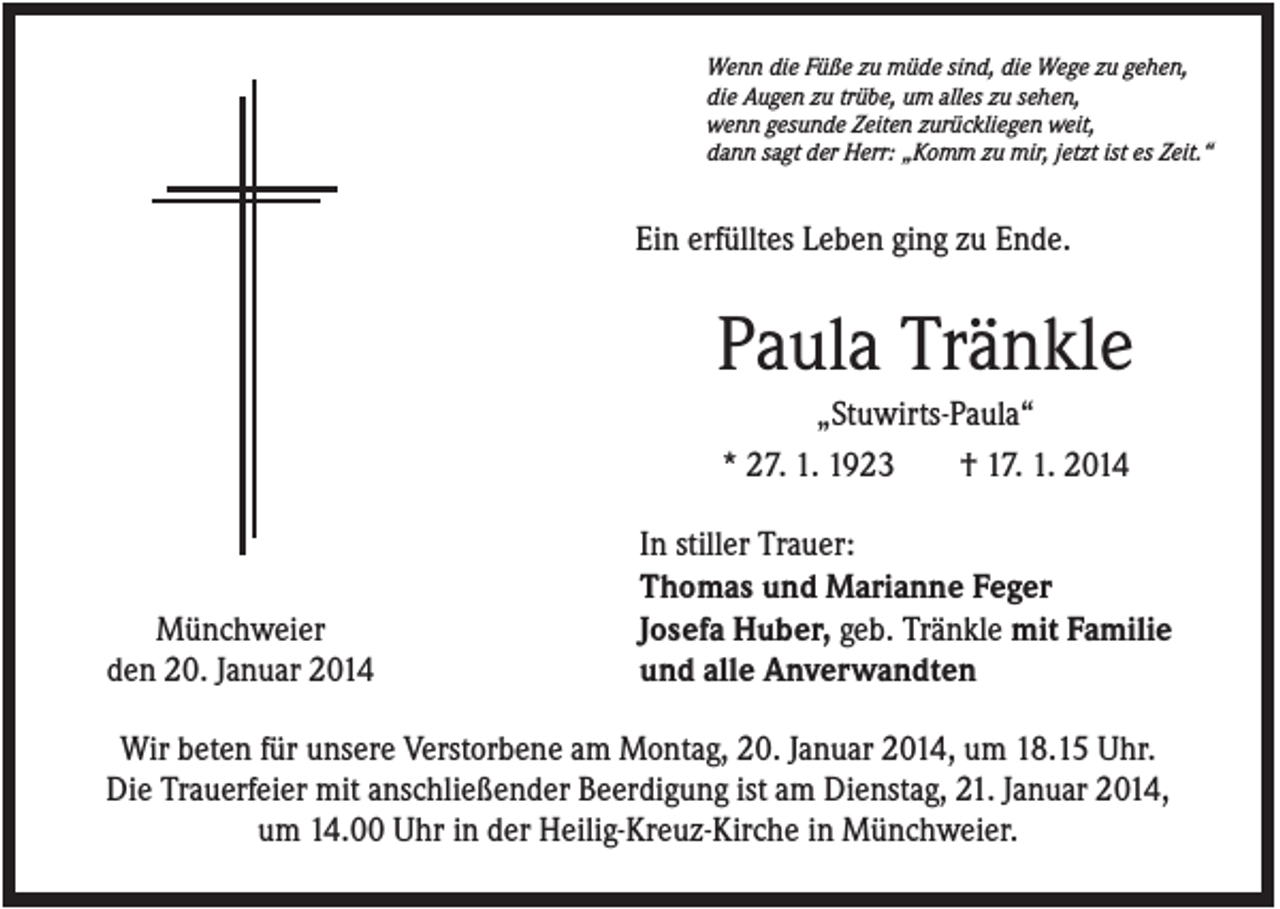 Wenn die Füße zu müde sind, die Wege zu gehen,
die Augen zu trübe, um alles zu sehen,
wenn gesunde Zeiten zurückliegen weit,
dann sagt der Herr: „Komm zu mir, jetzt ist es Zeit.“

Ein erfülltes Leben ging zu Ende.

Paula Tränkle

„Stuwirts-Paula“

* 27. 1. 1923 † 17. 1. 2014

In stiller Trauer:
Thomas und Marianne Feger
Josefa Huber, geb. Tränkle mit Familie
und alle Anverwandten

Münchweier
den 20. Januar 2014

Wir beten für unsere Verstorbene am Montag, 20. Januar 2014, um 18.15 Uhr. Die Trauerfeier mit anschließender Beerdigung ist am Dienstag, 21. Januar 2014, um 14.00 Uhr in der Heilig-Kreuz-Kirche in Münchweier.